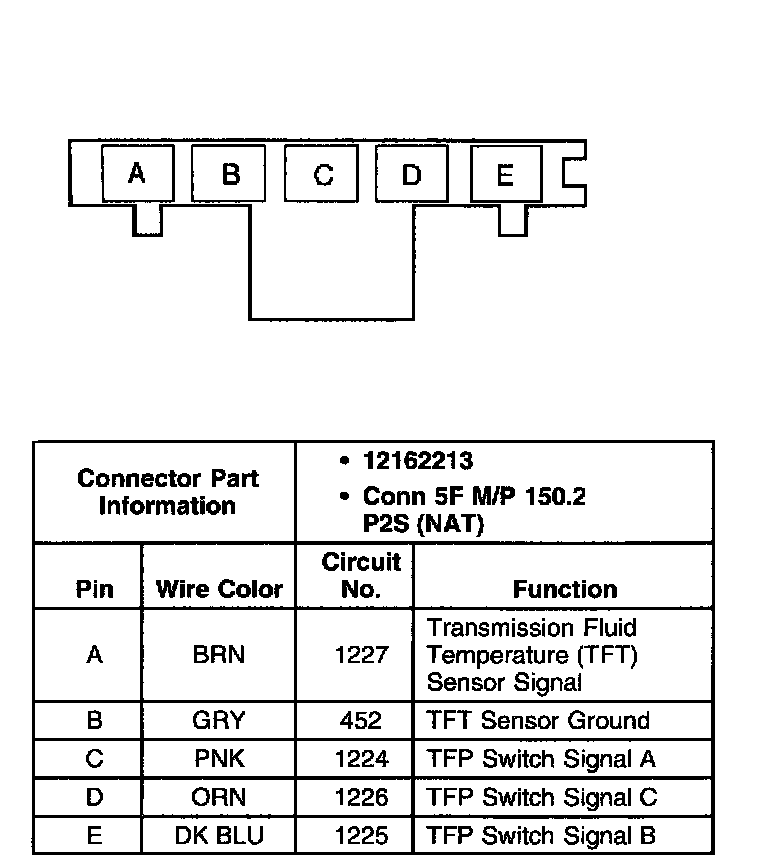 A B C D E

| Connector Part Information | | • 12162213 • Conn 5F M/P 150.2 P2S (NAT) | |
|---|---|---|---|
| Pin | Wire Color | Circuit No. | Function |
| A | BRN | 1227 | Transmission Fluid Temperature (TFT) Sensor Signal |
| B | GRY | 452 | TFT Sensor Ground |
| C | PNK | 1224 | TFP Switch Signal A |
| D | ORN | 1226 | TFP Switch Signal C |
| E | DK BLU | 1225 | TFP Switch Signal B |